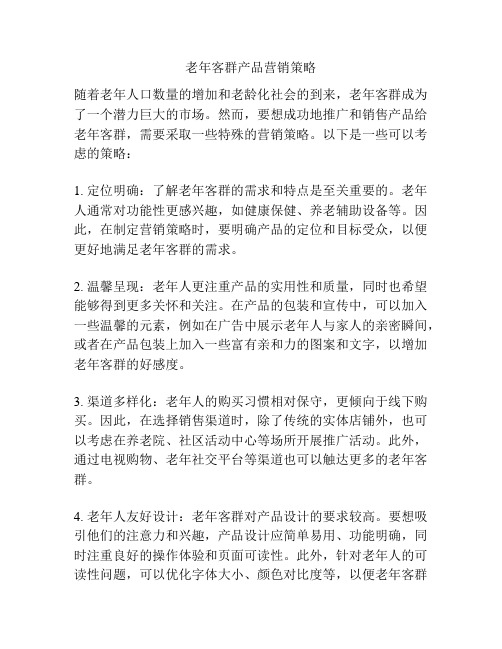 老年客群产品营销策略

随着老年人口数量的增加和老龄化社会的到来，老年客群成为了一个潜力巨大的市场。然而，要想成功地推广和销售产品给老年客群，需要采取一些特殊的营销策略。以下是一些可以考虑的策略：

1. 定位明确：了解老年客群的需求和特点是至关重要的。老年人通常对功能性更感兴趣，如健康保健、养老辅助设备等。因此，在制定营销策略时，要明确产品的定位和目标受众，以便更好地满足老年客群的需求。

2. 温馨呈现：老年人更注重产品的实用性和质量，同时也希望能够得到更多关怀和关注。在产品的包装和宣传中，可以加入一些温馨的元素，例如在广告中展示老年人与家人的亲密瞬间，或者在产品包装上加入一些富有亲和力的图案和文字，以增加老年客群的好感度。

3. 渠道多样化：老年人的购买习惯相对保守，更倾向于线下购买。因此，在选择销售渠道时，除了传统的实体店铺外，也可以考虑在养老院、社区活动中心等场所开展推广活动。此外，通过电视购物、老年社交平台等渠道也可以触达更多的老年客群。

4. 老年人友好设计：老年客群对产品设计的要求较高。要想吸引他们的注意力和兴趣，产品设计应简单易用、功能明确，同时注重良好的操作体验和页面可读性。此外，针对老年人的可读性问题，可以优化字体大小、颜色对比度等，以便老年客群